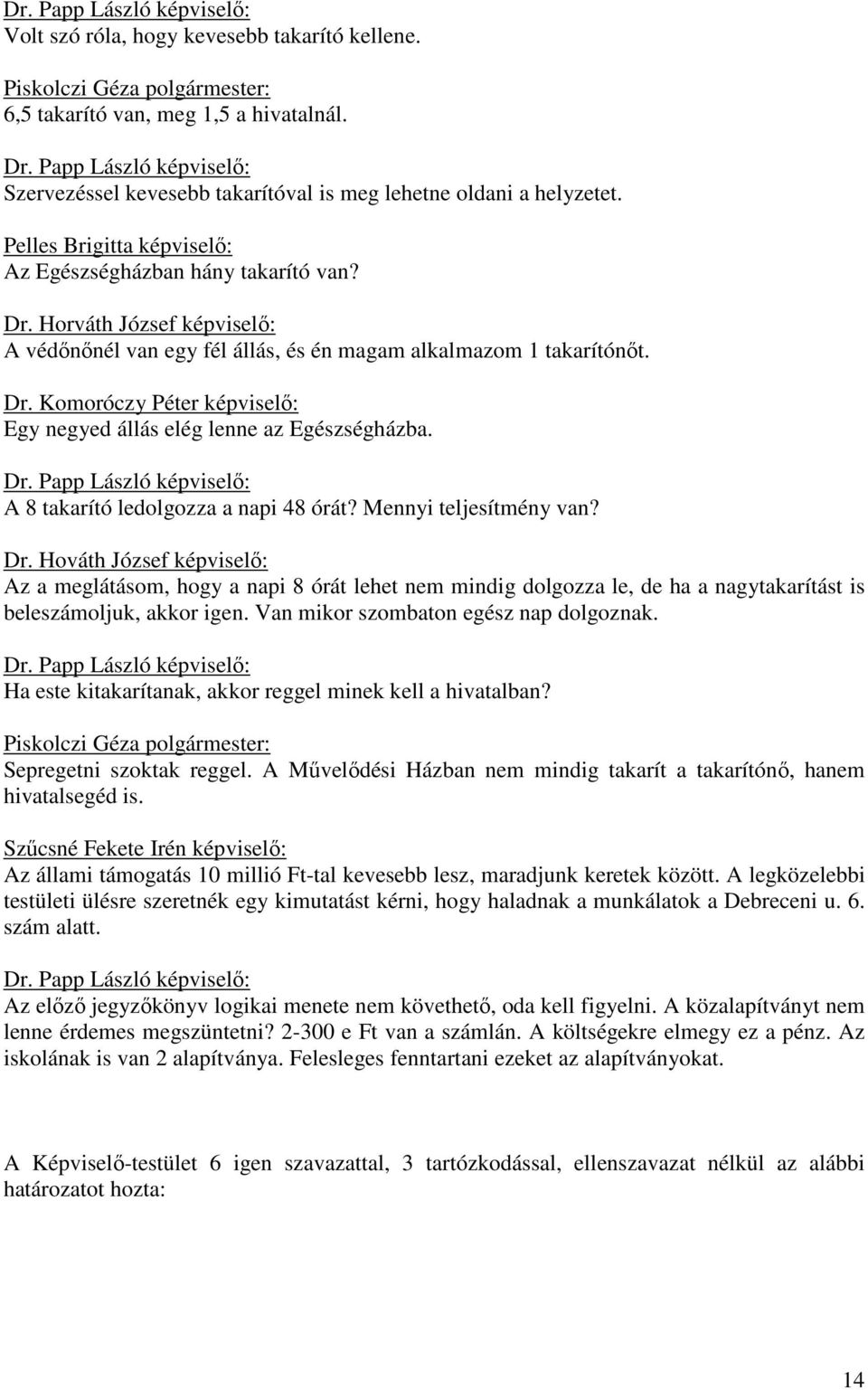 Dr. Papp László képviselő:
Volt szó róla, hogy kevesebb takarító kellene.

Piskolczi Géza polgármester:
6,5 takarító van, meg 1,5 a hivatalnál.

Dr. Papp László képviselő:
Szervezéssel kevesebb takarítóval is meg lehetne oldani a helyzetet.

Pelles Brigitta képviselő:
Az Egészségházban hány takarító van?

Dr. Horváth József képviselő:
A védőnőnél van egy fél állás, és én magam alkalmazom 1 takarítónőt.

Dr. Komoróczy Péter képviselő:
Egy negyed állás elég lenne az Egészségházba.

Dr. Papp László képviselő:
A 8 takarító ledolgozza a napi 48 órát? Mennyi teljesítmény van?

Dr. Hováth József képviselő:
Az a meglátásom, hogy a napi 8 órát lehet nem mindig dolgozza le, de ha a nagytakarítást is beleszámoljuk, akkor igen. Van mikor szombaton egész nap dolgoznak.

Dr. Papp László képviselő:
Ha este kitakarítanak, akkor reggel minek kell a hivatalban?

Piskolczi Géza polgármester:
Sepregetni szoktak reggel. A Művelődési Házban nem mindig takarít a takarítónő, hanem hivatalsegéd is.

Szűcsné Fekete Irén képviselő:
Az állami támogatás 10 millió Ft-tal kevesebb lesz, maradjunk keretek között. A legközelebbi testületi ülésre szeretnék egy kimutatást kérni, hogy haladnak a munkálatok a Debreceni u. 6. szám alatt.

Dr. Papp László képviselő:
Az előző jegyzőkönyv logikai menete nem követhető, oda kell figyelni. A közalapítványt nem lenne érdemes megszüntetni? 2-300 e Ft van a számlán. A költségekre elmegy ez a pénz. Az iskolának is van 2 alapítványa. Felesleges fenntartani ezeket az alapítványokat.

A Képviselő-testület 6 igen szavazattal, 3 tartózkodással, ellenszavazat nélkül az alábbi határozatot hozta:

14